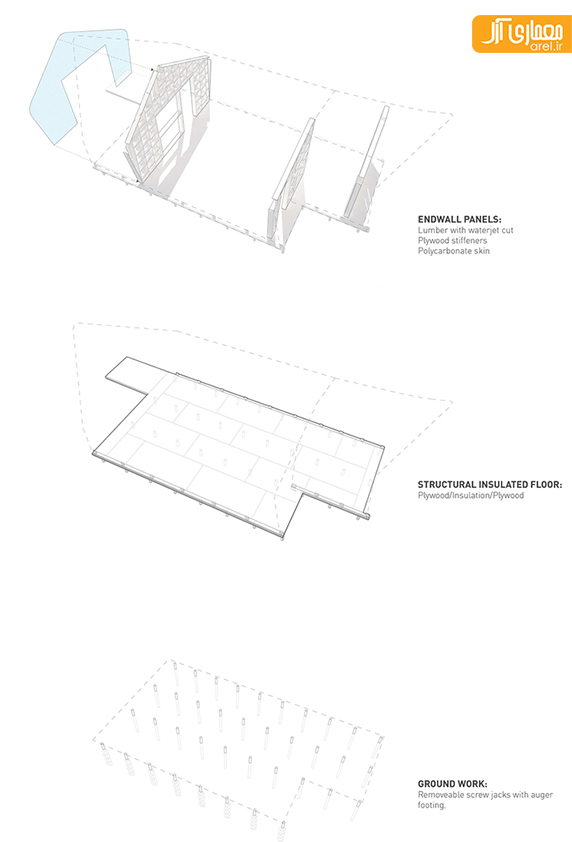 معماری آرل
arel.ir

ENDWALL PANELS:
Lumber with waterjet cut
Plywood stiffeners
Polycarbonate skin

STRUCTURAL INSULATED FLOOR:
Plywood/Insulation/Plywood

GROUND WORK:
Removeable screw jacks with auger footing.